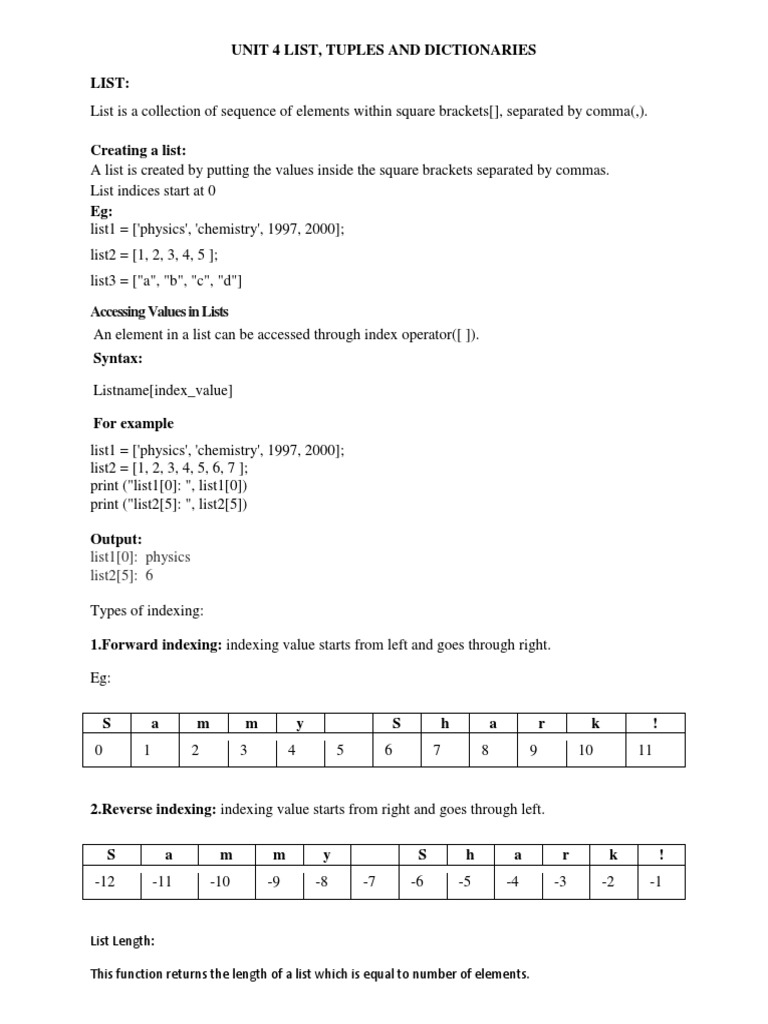 UNIT 4 LIST, TUPLES AND DICTIONARIES

LIST:

List is a collection of sequence of elements within square brackets[], separated by comma(,).

Creating a list:
A list is created by putting the values inside the square brackets separated by commas.
List indices start at 0
Eg:
list1 = ['physics', 'chemistry', 1997, 2000];
list2 = [1, 2, 3, 4, 5 ];
list3 = ["a", "b", "c", "d"]

Accessing Values in Lists
An element in a list can be accessed through index operator([ ]).
Syntax:

Listname[index_value]

For example

list1 = ['physics', 'chemistry', 1997, 2000];
list2 = [1, 2, 3, 4, 5, 6, 7 ];
print ("list1[0]: ", list1[0])
print ("list2[5]: ", list2[5])

Output:
list1[0]: physics
list2[5]: 6

Types of indexing:

1.Forward indexing: indexing value starts from left and goes through right.

Eg:

| S | a | m | m | y | | S | h | a | r | k | ! |
|---|---|---|---|---|---|---|---|---|---|---|---|
| 0 | 1 | 2 | 3 | 4 | 5 | 6 | 7 | 8 | 9 | 10 | 11 |

2.Reverse indexing: indexing value starts from right and goes through left.

| S | a | m | m | y | | S | h | a | r | k | ! |
|---|---|---|---|---|---|---|---|---|---|---|---|
| -12 | -11 | -10 | -9 | -8 | -7 | -6 | -5 | -4 | -3 | -2 | -1 |

List Length:

This function returns the length of a list which is equal to number of elements.